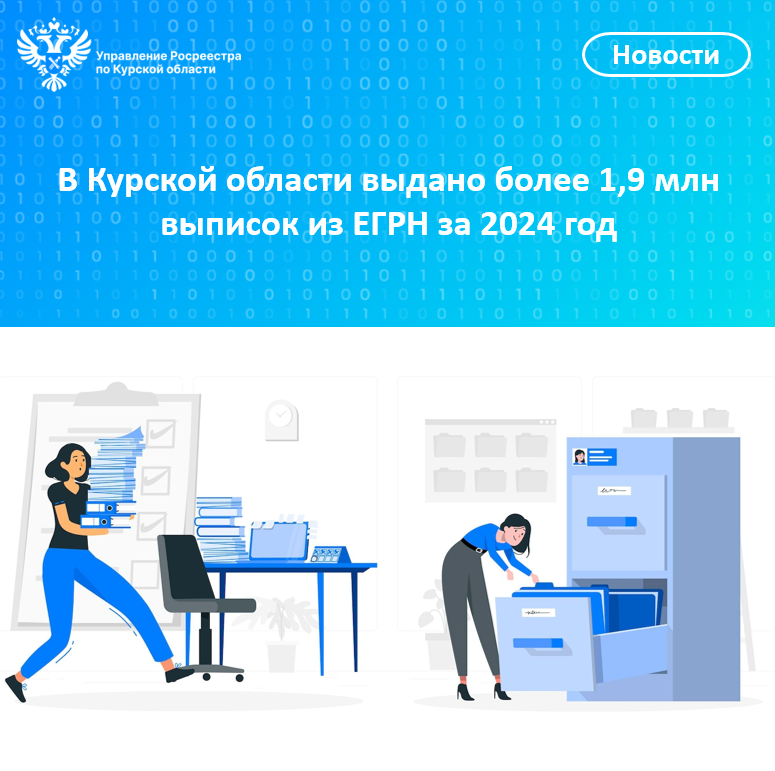 Управление Росреестра по Курской области

Новости

В Курской области выдано более 1,9 млн выписок из ЕГРН за 2024 год